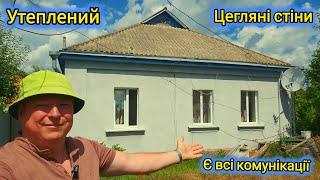 Утеплений

Цегляні стіни

Є всі комунікації